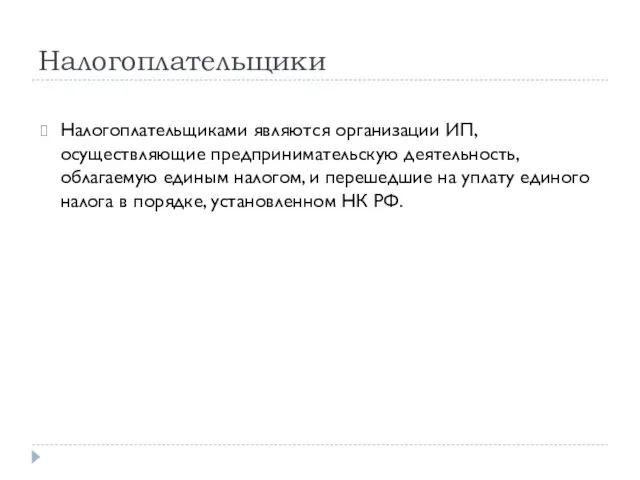 Налогоплательщики

Налогоплательщиками являются организации ИП, осуществляющие предпринимательскую деятельность, облагаемую единым налогом, и перешедшие на уплату единого налога в порядке, установленном НК РФ.